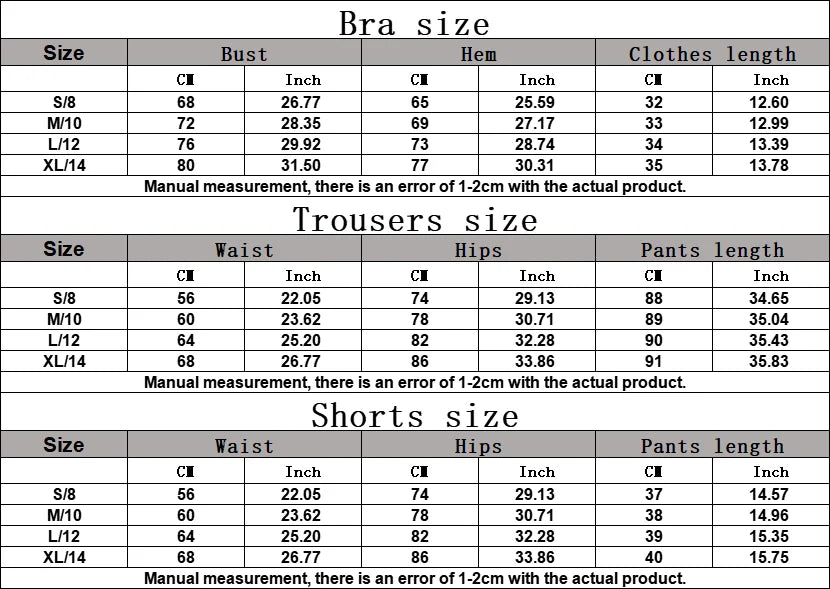 Bra size

| Size | Bust | | Hem | | Clothes length | |
|---|---|---|---|---|---|---|
| | CM | Inch | CM | Inch | CM | Inch |
| S/8 | 68 | 26.77 | 65 | 25.59 | 32 | 12.60 |
| M/10 | 72 | 28.35 | 69 | 27.17 | 33 | 12.99 |
| L/12 | 76 | 29.92 | 73 | 28.74 | 34 | 13.39 |
| XL/14 | 80 | 31.50 | 77 | 30.31 | 35 | 13.78 |

Manual measurement, there is an error of 1-2cm with the actual product.

Trousers size

| Size | Waist | | Hips | | Pants length | |
|---|---|---|---|---|---|---|
| | CM | Inch | CM | Inch | CM | Inch |
| S/8 | 56 | 22.05 | 74 | 29.13 | 88 | 34.65 |
| M/10 | 60 | 23.62 | 78 | 30.71 | 89 | 35.04 |
| L/12 | 64 | 25.20 | 82 | 32.28 | 90 | 35.43 |
| XL/14 | 68 | 26.77 | 86 | 33.86 | 91 | 35.83 |

Manual measurement, there is an error of 1-2cm with the actual product.

Shorts size

| Size | Waist | | Hips | | Pants length | |
|---|---|---|---|---|---|---|
| | CM | Inch | CM | Inch | CM | Inch |
| S/8 | 56 | 22.05 | 74 | 29.13 | 37 | 14.57 |
| M/10 | 60 | 23.62 | 78 | 30.71 | 38 | 14.96 |
| L/12 | 64 | 25.20 | 82 | 32.28 | 39 | 15.35 |
| XL/14 | 68 | 26.77 | 86 | 33.86 | 40 | 15.75 |

Manual measurement, there is an error of 1-2cm with the actual product.